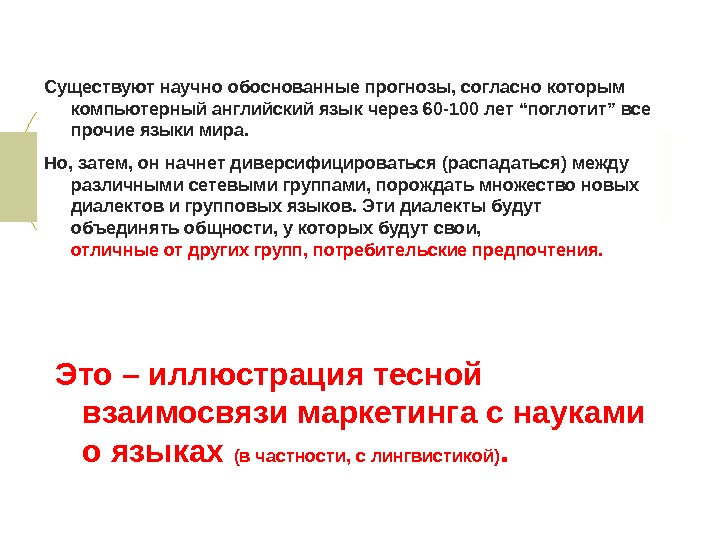 Существуют научно обоснованные прогнозы, согласно которым компьютерный английский язык через 60-100 лет "поглотит" все прочие языки мира.

Но, затем, он начнет диверсифицироваться (распадаться) между различными сетевыми группами, порождать множество новых диалектов и групповых языков. Эти диалекты будут объединять общности, у которых будут свои, отличные от других групп, потребительские предпочтения.

Это – иллюстрация тесной взаимосвязи маркетинга с науками о языках (в частности, с лингвистикой).